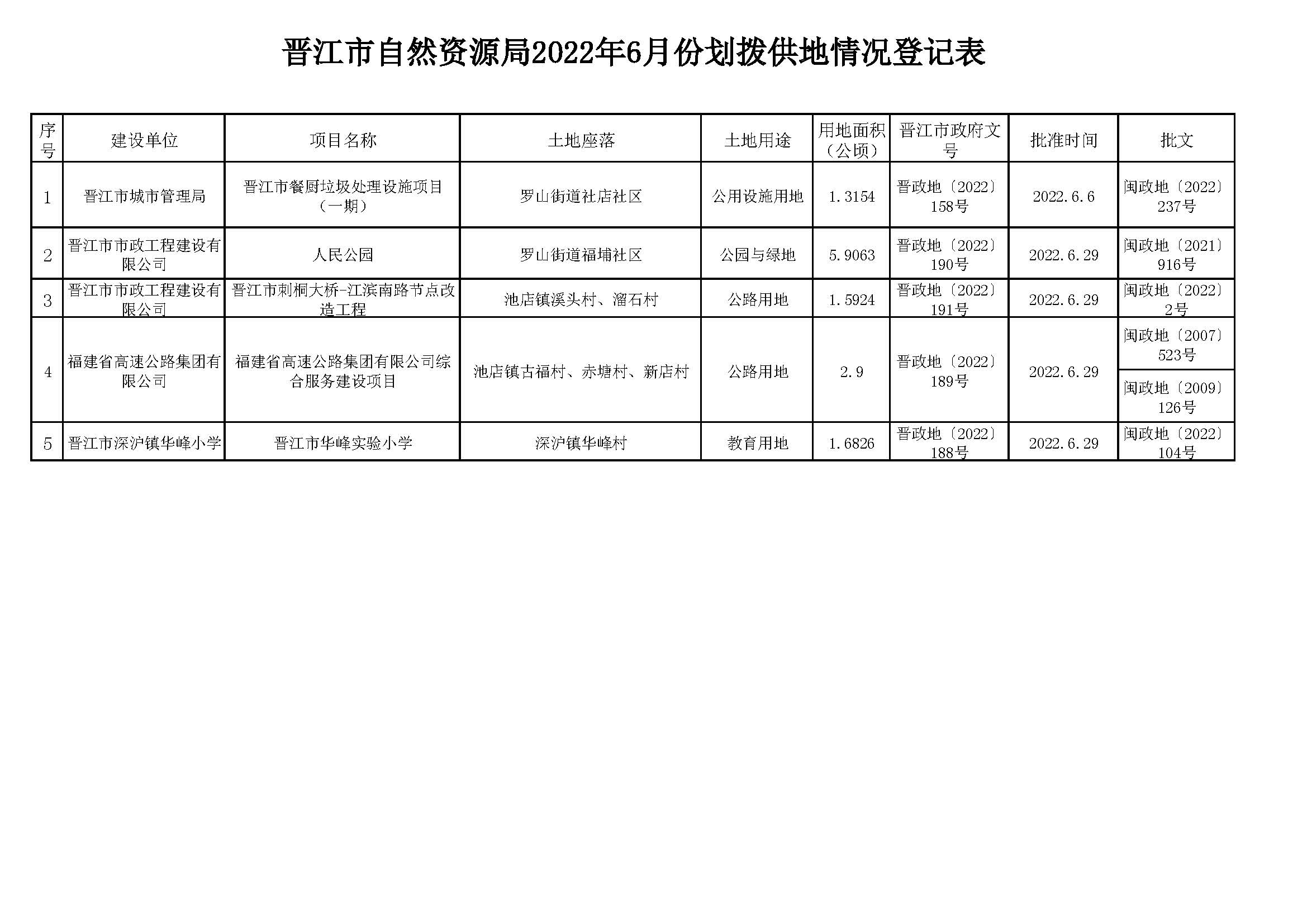 晋江市自然资源局2022年6月份划拨供地情况登记表

| 序号 | 建设单位 | 项目名称 | 土地座落 | 土地用途 | 用地面积（公顷） | 晋江市政府文号 | 批准时间 | 批文 |
|---|---|---|---|---|---|---|---|---|
| 1 | 晋江市城市管理局 | 晋江市餐厨垃圾处理设施项目（一期） | 罗山街道社店社区 | 公用设施用地 | 1.3154 | 晋政地〔2022〕158号 | 2022.6.6 | 闽政地〔2022〕237号 |
| 2 | 晋江市市政工程建设有限公司 | 人民公园 | 罗山街道福埔社区 | 公园与绿地 | 5.9063 | 晋政地〔2022〕190号 | 2022.6.29 | 闽政地〔2021〕916号 |
| 3 | 晋江市市政工程建设有限公司 | 晋江市刺桐大桥-江滨南路节点改造工程 | 池店镇溪头村、溜石村 | 公路用地 | 1.5924 | 晋政地〔2022〕191号 | 2022.6.29 | 闽政地〔2022〕2号 |
| 4 | 福建省高速公路集团有限公司 | 福建省高速公路集团有限公司综合服务建设项目 | 池店镇古福村、赤塘村、新店村 | 公路用地 | 2.9 | 晋政地〔2022〕189号 | 2022.6.29 | 闽政地〔2007〕523号 |
| | | | | | | | | 闽政地〔2009〕126号 |
| 5 | 晋江市深沪镇华峰小学 | 晋江市华峰实验小学 | 深沪镇华峰村 | 教育用地 | 1.6826 | 晋政地〔2022〕188号 | 2022.6.29 | 闽政地〔2022〕104号 |